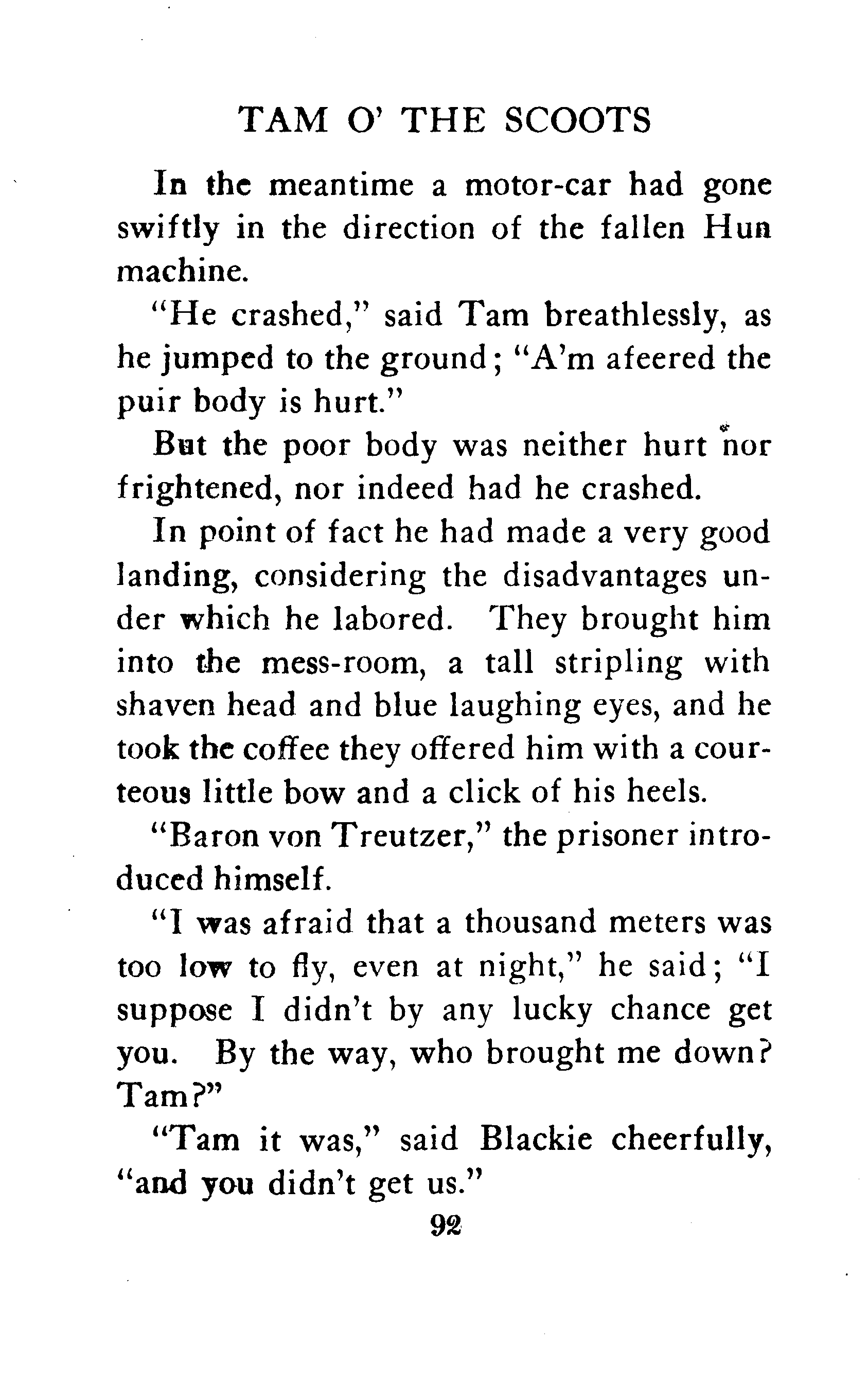 TAM O' THE SCOOTS

In the meantime a motor-car had gone swiftly in the direction of the fallen Hun machine.

"He crashed," said Tam breathlessly, as he jumped to the ground; "A'm afeered the puir body is hurt."

But the poor body was neither hurt nor frightened, nor indeed had he crashed.

In point of fact he had made a very good landing, considering the disadvantages under which he labored. They brought him into the mess-room, a tall stripling with shaven head and blue laughing eyes, and he took the coffee they offered him with a courteous little bow and a click of his heels.

"Baron von Treutzer," the prisoner introduced himself.

"I was afraid that a thousand meters was too low to fly, even at night," he said; "I suppose I didn't by any lucky chance get you. By the way, who brought me down? Tam?"

"Tam it was," said Blackie cheerfully, "and you didn't get us."

92